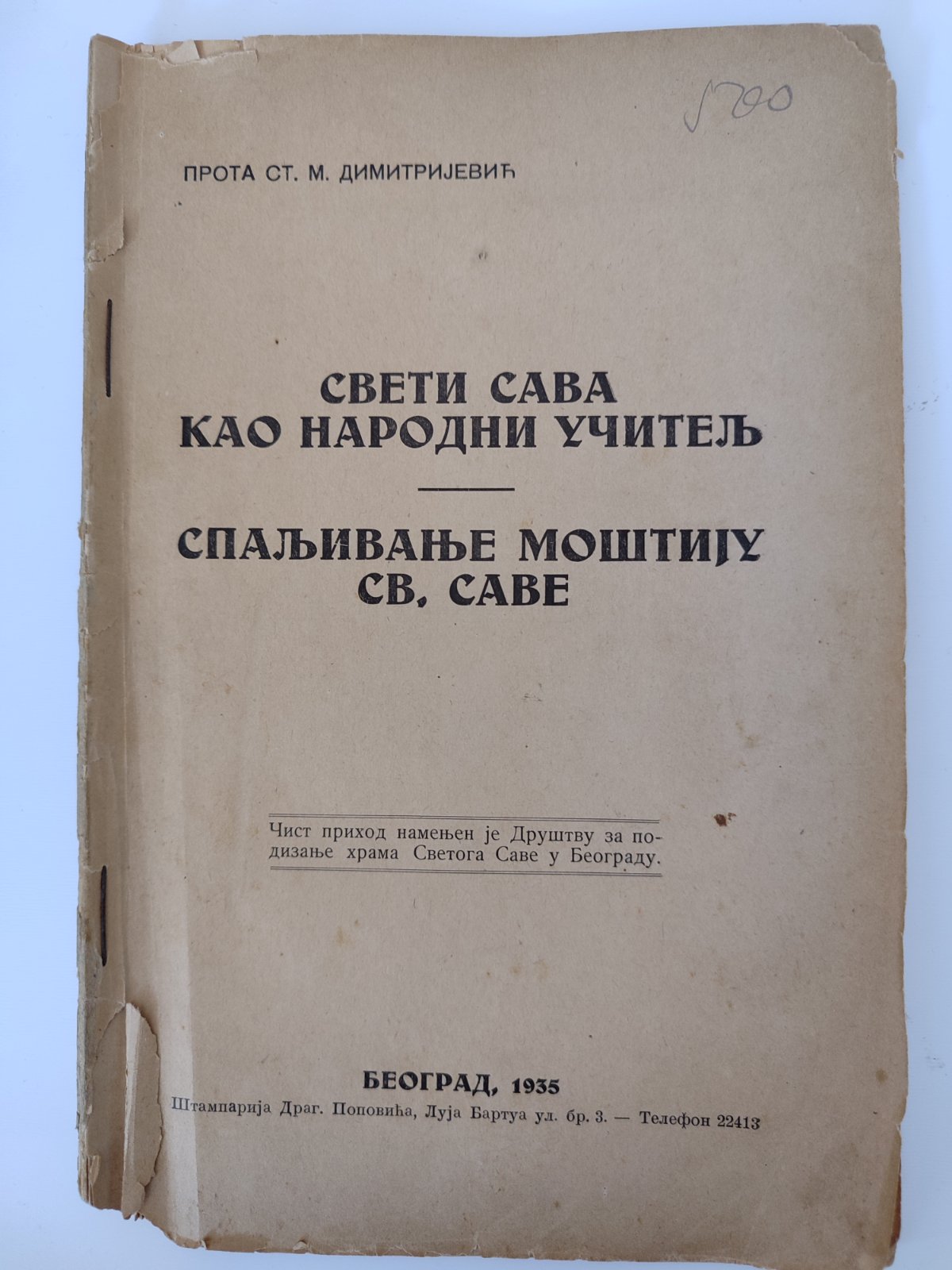 500

ПРОТА СТ. М. ДИМИТРИЈЕВИЋ

СВЕТИ САВА
КАО НАРОДНИ УЧИТЕЉ

СПАЉИВАЊЕ МОШТИЈУ
СВ. САВЕ

Чист приход намењен је Друштву за подизање храма Светога Саве у Београду.

БЕОГРАД, 1935
Штампарија Драг. Поповића, Луја Бартуа ул. бр. 3. — Телефон 22413